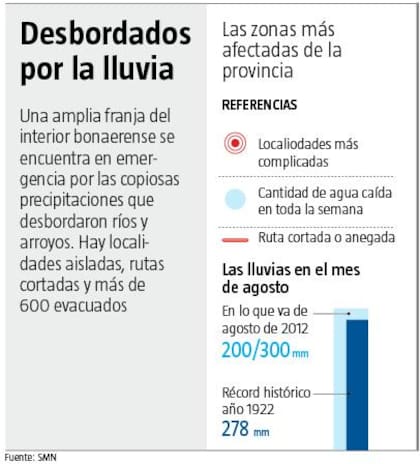 Desbordados por la lluvia

Una amplia franja del interior bonaerense se encuentra en emergencia por las copiosas precipitaciones que desbordaron ríos y arroyos. Hay localidades aisladas, rutas cortadas y más de 600 evacuados

Las zonas más afectadas de la provincia

REFERENCIAS

Localiodades más complicadas

Cantidad de agua caída en toda la semana

Ruta cortada o anegada

Las lluvias en el mes de agosto

En lo que va de agosto de 2012
200/300 mm

Récord histórico año 1922
278 mm

Fuente: SMN